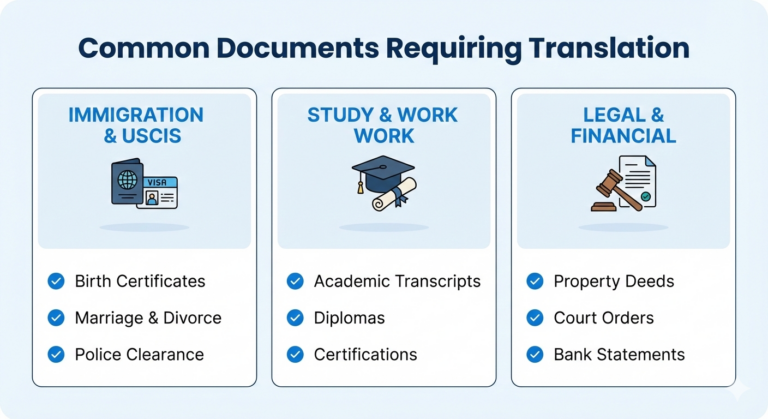 Common Documents Requiring Translation

IMMIGRATION & USCIS

VISA

Birth Certificates
Marriage & Divorce
Police Clearance

STUDY & WORK WORK

Academic Transcripts
Diplomas
Certifications

LEGAL & FINANCIAL

Property Deeds
Court Orders
Bank Statements